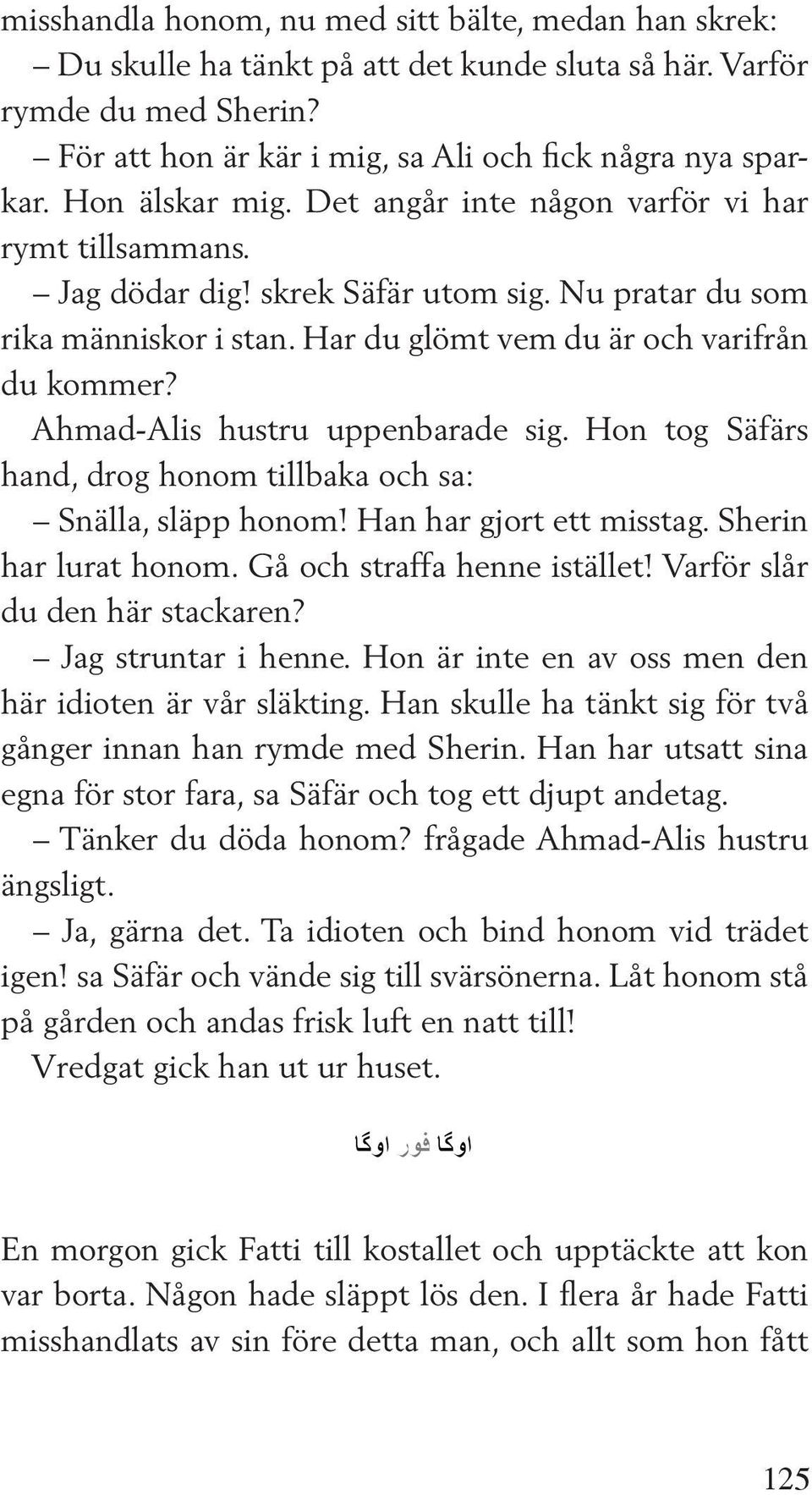 misshandla honom, nu med sitt bälte, medan han skrek:
– Du skulle ha tänkt på att det kunde sluta så här. Varför rymde du med Sherin?
– För att hon är kär i mig, sa Ali och fick några nya sparkar. Hon älskar mig. Det angår inte någon varför vi har rymt tillsammans.
– Jag dödar dig! skrek Säfär utom sig. Nu pratar du som rika människor i stan. Har du glömt vem du är och varifrån du kommer?
Ahmad-Alis hustru uppenbarade sig. Hon tog Säfärs hand, drog honom tillbaka och sa:
– Snälla, släpp honom! Han har gjort ett misstag. Sherin har lurat honom. Gå och straffa henne istället! Varför slår du den här stackaren?
– Jag struntar i henne. Hon är inte en av oss men den här idioten är vår släkting. Han skulle ha tänkt sig för två gånger innan han rymde med Sherin. Han har utsatt sina egna för stor fara, sa Säfär och tog ett djupt andetag.
– Tänker du döda honom? frågade Ahmad-Alis hustru ängsligt.
– Ja, gärna det. Ta idioten och bind honom vid trädet igen! sa Säfär och vände sig till svärsönerna. Låt honom stå på gården och andas frisk luft en natt till!
Vredgat gick han ut ur huset.

اوگا فور اوگا

En morgon gick Fatti till kostallet och upptäckte att kon var borta. Någon hade släppt lös den. I flera år hade Fatti misshandlats av sin före detta man, och allt som hon fått

125